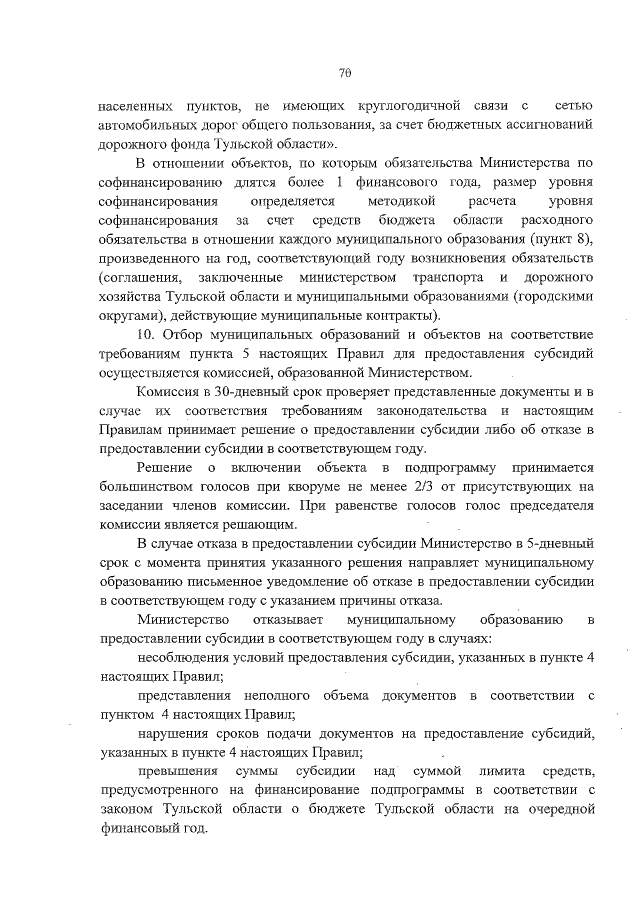 70

населенных пунктов, не имеющих круглогодичной связи с сетью автомобильных дорог общего пользования, за счет бюджетных ассигнований дорожного фонда Тульской области».

В отношении объектов, по которым обязательства Министерства по софинансированию длятся более 1 финансового года, размер уровня софинансирования определяется методикой расчета уровня софинансирования за счет средств бюджета области расходного обязательства в отношении каждого муниципального образования (пункт 8), произведенного на год, соответствующий году возникновения обязательств (соглашения, заключенные министерством транспорта и дорожного хозяйства Тульской области и муниципальными образованиями (городскими округами), действующие муниципальные контракты).

10. Отбор муниципальных образований и объектов на соответствие требованиям пункта 5 настоящих Правил для предоставления субсидий осуществляется комиссией, образованной Министерством.

Комиссия в 30-дневный срок проверяет представленные документы и в случае их соответствия требованиям законодательства и настоящим Правилам принимает решение о предоставлении субсидии либо об отказе в предоставлении субсидии в соответствующем году.

Решение о включении объекта в подпрограмму принимается большинством голосов при кворуме не менее 2/3 от присутствующих на заседании членов комиссии. При равенстве голосов голос председателя комиссии является решающим.

В случае отказа в предоставлении субсидии Министерство в 5-дневный срок с момента принятия указанного решения направляет муниципальному образованию письменное уведомление об отказе в предоставлении субсидии в соответствующем году с указанием причины отказа.

Министерство отказывает муниципальному образованию в предоставлении субсидии в соответствующем году в случаях:

несоблюдения условий предоставления субсидии, указанных в пункте 4 настоящих Правил;

представления неполного объема документов в соответствии с пунктом 4 настоящих Правил;

нарушения сроков подачи документов на предоставление субсидий, указанных в пункте 4 настоящих Правил;

превышения суммы субсидии над суммой лимита средств, предусмотренного на финансирование подпрограммы в соответствии с законом Тульской области о бюджете Тульской области на очередной финансовый год.